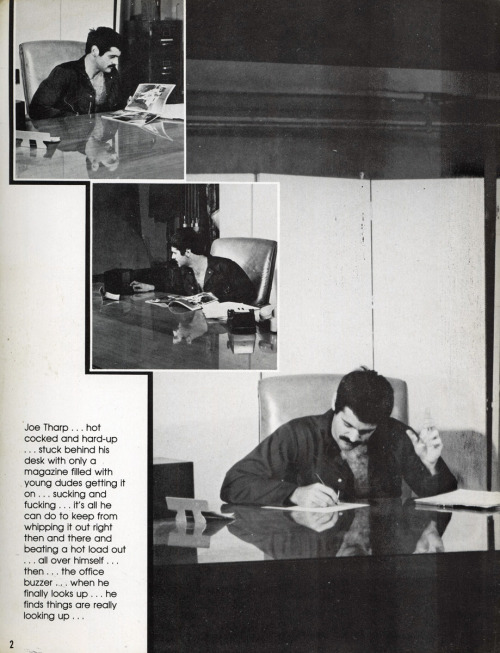 Joe Tharp . . . hot cocked and hard-up . . . stuck behind his desk with only a magazine filled with young dudes getting it on . . . sucking and fucking . . . it's all he can do to keep from whipping it out right then and there and beating a hot load out . . . all over himself . . . then . . . the office buzzer . . . when he finally looks up . . . he finds things are really looking up . . .

2